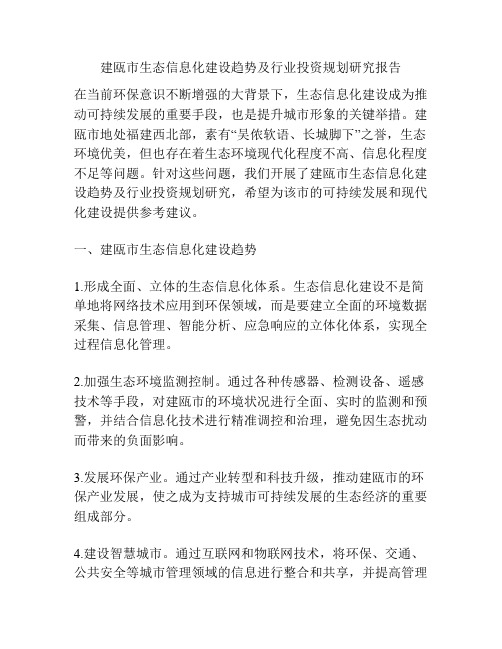 建瓯市生态信息化建设趋势及行业投资规划研究报告

在当前环保意识不断增强的大背景下，生态信息化建设成为推动可持续发展的重要手段，也是提升城市形象的关键举措。建瓯市地处福建西北部，素有“吴侬软语、长城脚下”之誉，生态环境优美，但也存在着生态环境现代化程度不高、信息化程度不足等问题。针对这些问题，我们开展了建瓯市生态信息化建设趋势及行业投资规划研究，希望为该市的可持续发展和现代化建设提供参考建议。

一、建瓯市生态信息化建设趋势

1.形成全面、立体的生态信息化体系。生态信息化建设不是简单地将网络技术应用到环保领域，而是要建立全面的环境数据采集、信息管理、智能分析、应急响应的立体化体系，实现全过程信息化管理。

2.加强生态环境监测控制。通过各种传感器、检测设备、遥感技术等手段，对建瓯市的环境状况进行全面、实时的监测和预警，并结合信息化技术进行精准调控和治理，避免因生态扰动而带来的负面影响。

3.发展环保产业。通过产业转型和科技升级，推动建瓯市的环保产业发展，使之成为支持城市可持续发展的生态经济的重要组成部分。

4.建设智慧城市。通过互联网和物联网技术，将环保、交通、公共安全等城市管理领域的信息进行整合和共享，并提高管理